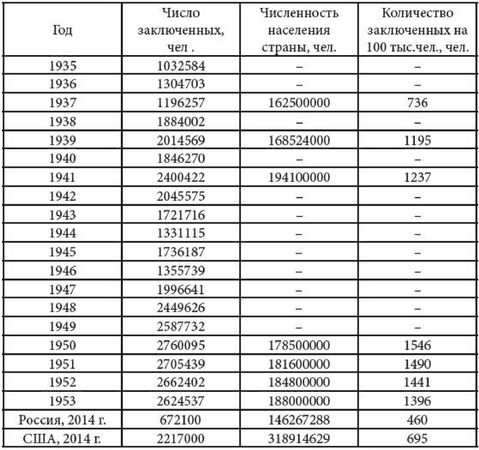 | Год | Число заключенных, чел . | Численность населения страны, чел. | Количество заключенных на 100 тыс.чел., чел. |
|---|---|---|---|
| 1935 | 1032584 | – | – |
| 1936 | 1304703 | – | – |
| 1937 | 1196257 | 162500000 | 736 |
| 1938 | 1884002 | – | – |
| 1939 | 2014569 | 168524000 | 1195 |
| 1940 | 1846270 | – | – |
| 1941 | 2400422 | 194100000 | 1237 |
| 1942 | 2045575 | – | – |
| 1943 | 1721716 | – | – |
| 1944 | 1331115 | – | – |
| 1945 | 1736187 | – | – |
| 1946 | 1355739 | – | – |
| 1947 | 1996641 | – | – |
| 1948 | 2449626 | – | – |
| 1949 | 2587732 | – | – |
| 1950 | 2760095 | 178500000 | 1546 |
| 1951 | 2705439 | 181600000 | 1490 |
| 1952 | 2662402 | 184800000 | 1441 |
| 1953 | 2624537 | 188000000 | 1396 |
| Россия, 2014 г. | 672100 | 146267288 | 460 |
| США, 2014 г. | 2217000 | 318914629 | 695 |